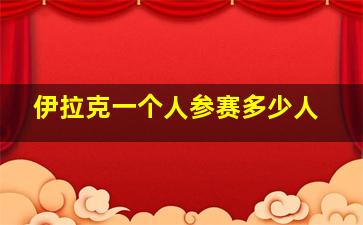 伊拉克一个人参赛多少人